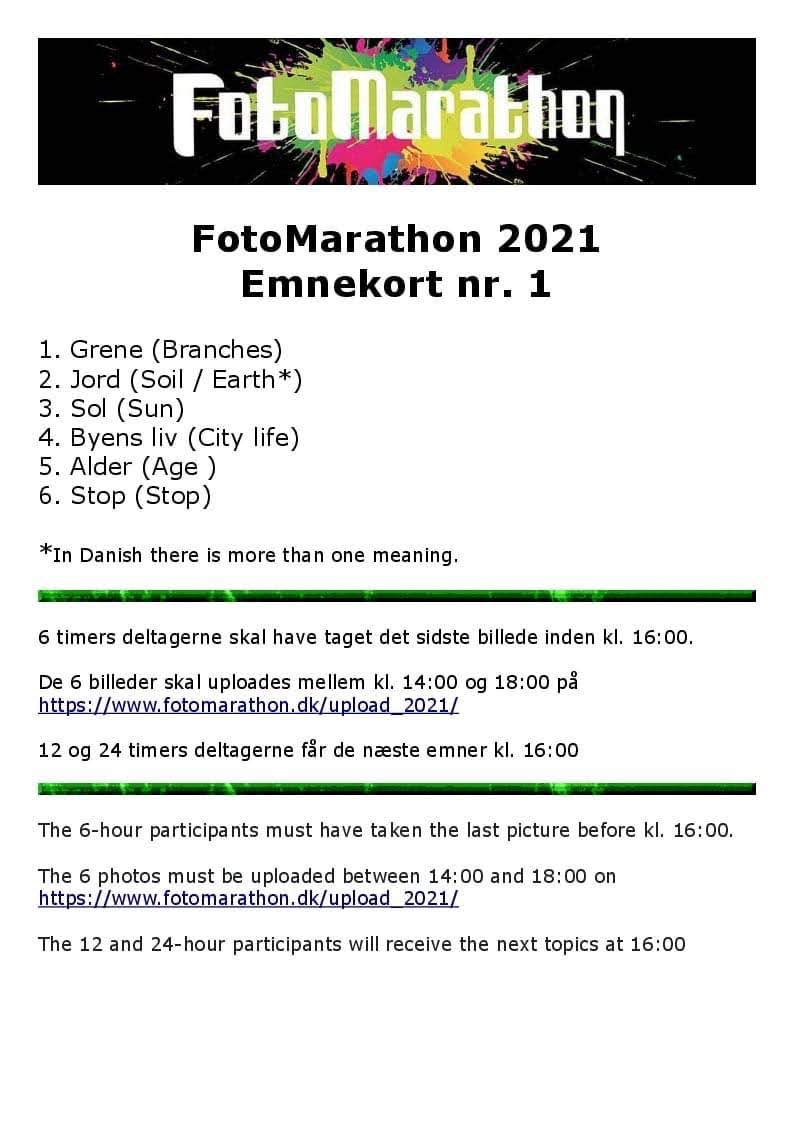 FotoMarathon

FotoMarathon 2021
Emnekort nr. 1

1. Grene (Branches)
2. Jord (Soil / Earth*)
3. Sol (Sun)
4. Byens liv (City life)
5. Alder (Age )
6. Stop (Stop)

*In Danish there is more than one meaning.

6 timers deltagerne skal have taget det sidste billede inden kl. 16:00.

De 6 billeder skal uploades mellem kl. 14:00 og 18:00 på https://www.fotomarathon.dk/upload_2021/

12 og 24 timers deltagerne får de næste emner kl. 16:00

The 6-hour participants must have taken the last picture before kl. 16:00.

The 6 photos must be uploaded between 14:00 and 18:00 on https://www.fotomarathon.dk/upload_2021/

The 12 and 24-hour participants will receive the next topics at 16:00